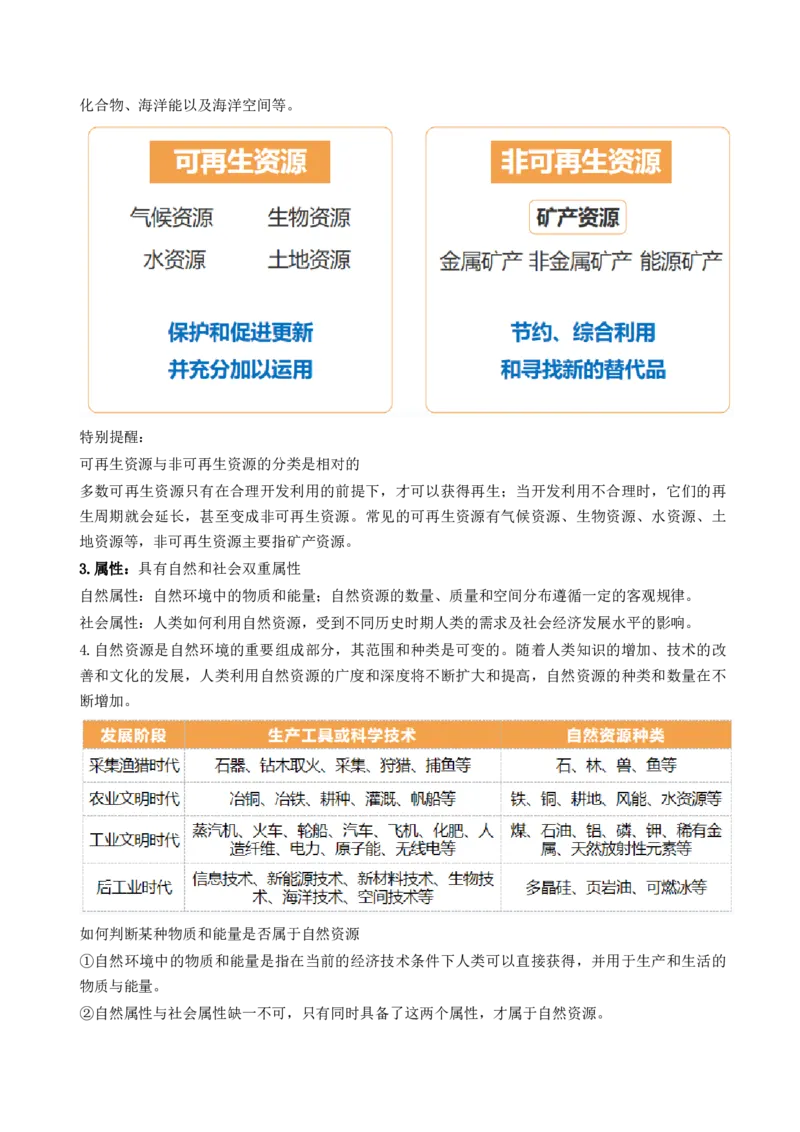 化合物、海洋能以及海洋空间等。

可再生资源

气候资源 生物资源
水资源 土地资源

保护和促进更新
并充分加以运用

非可再生资源

矿产资源

金属矿产 非金属矿产 能源矿产

节约、综合利用
和寻找新的替代品

特别提醒：

可再生资源与非可再生资源的分类是相对的

多数可再生资源只有在合理开发利用的前提下，才可以获得再生；当开发利用不合理时，它们的再生周期就会延长，甚至变成非可再生资源。常见的可再生资源有气候资源、生物资源、水资源、土地资源等，非可再生资源主要指矿产资源。

3. 属性：具有自然和社会双重属性

自然属性：自然环境中的物质和能量；自然资源的数量、质量和空间分布遵循一定的客观规律。

社会属性：人类如何利用自然资源，受到不同历史时期人类的需求及社会经济发展水平的影响。

4. 自然资源是自然环境的重要组成部分，其范围和种类是可变的。随着人类知识的增加、技术的改善和文化的发展，人类利用自然资源的广度和深度将不断扩大和提高，自然资源的种类和数量在不断增加。

| 发展阶段 | 生产工具或科学技术 | 自然资源种类 |
|---|---|---|
| 采集渔猎时代 | 石器、钻木取火、采集、狩猎、捕鱼等 | 石、林、兽、鱼等 |
| 农业文明时代 | 冶铜、冶铁、耕种、灌溉、帆船等 | 铁、铜、耕地、风能、水资源等 |
| 工业文明时代 | 蒸汽机、火车、轮船、汽车、飞机、化肥、人造纤维、电力、原子能、无线电等 | 煤、石油、铝、磷、钾、稀有金属、天然放射性元素等 |
| 后工业时代 | 信息技术、新能源技术、新材料技术、生物技术、海洋技术、空间技术等 | 多晶硅、页岩油、可燃冰等 |

如何判断某种物质和能量是否属于自然资源

①自然环境中的物质和能量是指在当前的经济技术条件下人类可以直接获得，并用于生产和生活的物质与能量。

②自然属性与社会属性缺一不可，只有同时具备了这两个属性，才属于自然资源。